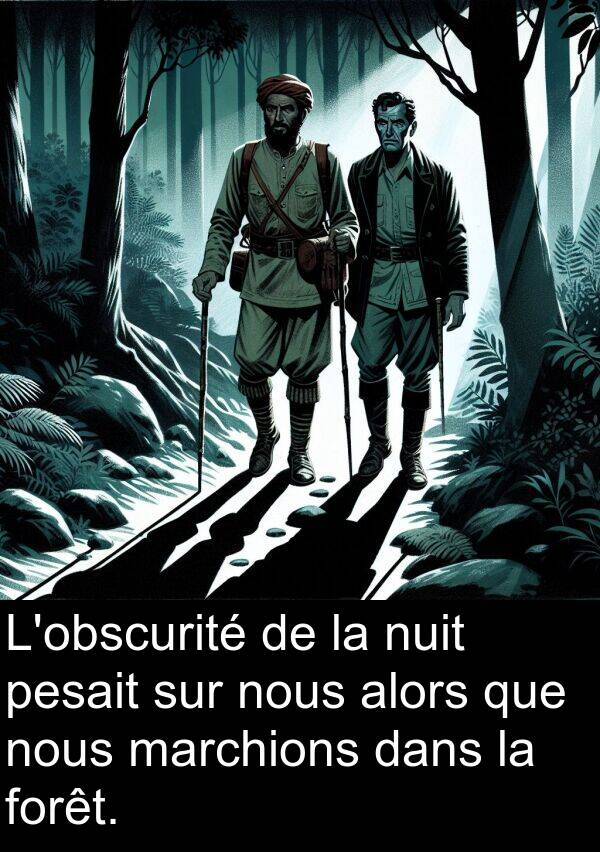 L'obscurité de la nuit pesait sur nous alors que nous marchions dans la forêt.